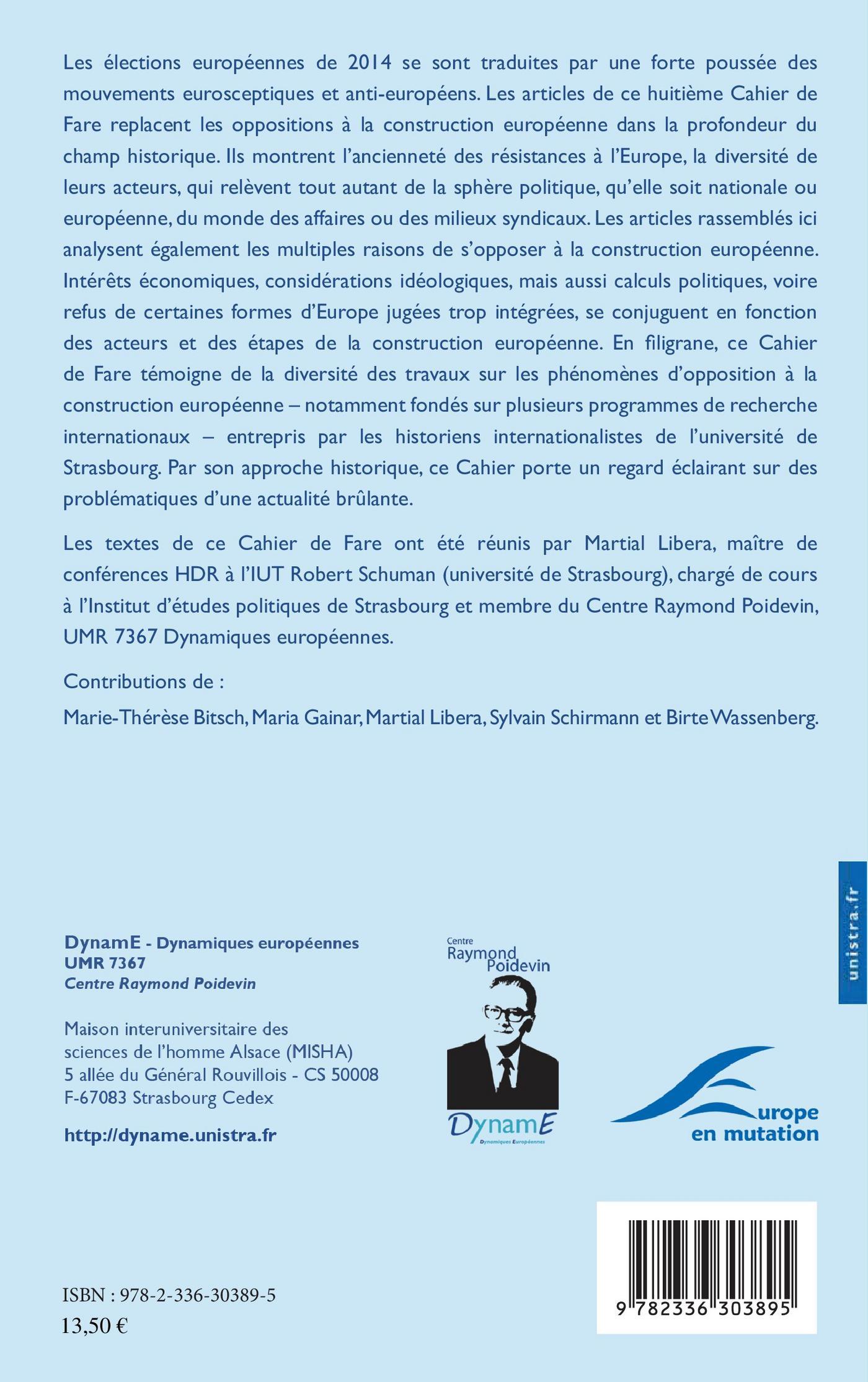 Les élections européennes de 2014 se sont traduites par une forte poussée des mouvements eurosceptiques et anti-européens. Les articles de ce huitième Cahier de Fare replacent les oppositions à la construction européenne dans la profondeur du champ historique. Ils montrent l'ancienneté des résistances à l'Europe, la diversité de leurs acteurs, qui relèvent tout autant de la sphère politique, qu'elle soit nationale ou européenne, du monde des affaires ou des milieux syndicaux. Les articles rassemblés ici analysent également les multiples raisons de s'opposer à la construction européenne. Intérêts économiques, considérations idéologiques, mais aussi calculs politiques, voire refus de certaines formes d'Europe jugées trop intégrées, se conjuguent en fonction des acteurs et des étapes de la construction européenne. En filigrane, ce Cahier de Fare témoigne de la diversité des travaux sur les phénomènes d'opposition à la construction européenne – notamment fondés sur plusieurs programmes de recherche internationaux – entrepris par les historiens internationalistes de l'université de Strasbourg. Par son approche historique, ce Cahier porte un regard éclairant sur des problématiques d'une actualité brûlante.

Les textes de ce Cahier de Fare ont été réunis par Martial Libera, maître de conférences HDR à l'IUT Robert Schuman (université de Strasbourg), chargé de cours à l'Institut d'études politiques de Strasbourg et membre du Centre Raymond Poidevin, UMR 7367 Dynamiques européennes.

Contributions de :

Marie-Thérèse Bitsch, Maria Gainar, Martial Libera, Sylvain Schirmann et Birte Wassenberg.

unistra.fr

DynamE - Dynamiques européennes
UMR 7367
Centre Raymond Poidevin

Maison interuniversitaire des sciences de l'homme Alsace (MISHA)
5 allée du Général Rouvillois - CS 50008
F-67083 Strasbourg Cedex

http://dyname.unistra.fr

Centre Raymond Poidevin

DynamE
Dynamiques Européennes

Europe en mutation

ISBN : 978-2-336-30389-5
13,50 €

9 782336 303895